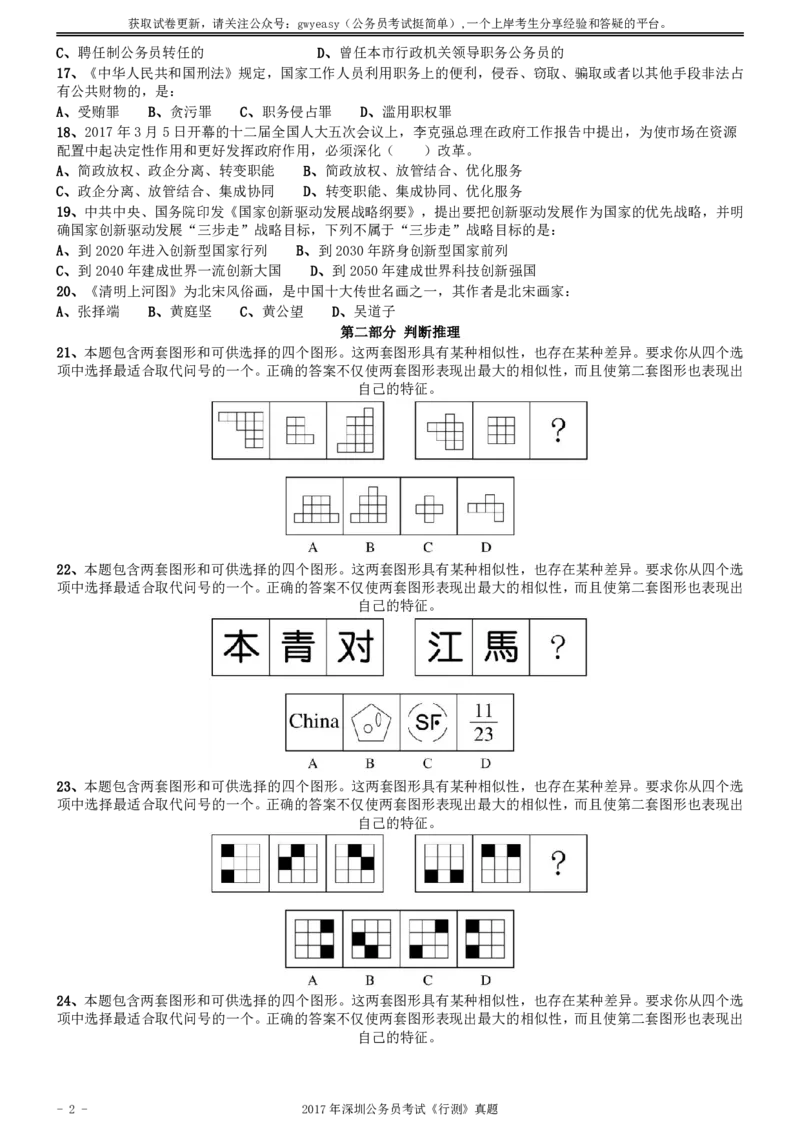 获取试卷更新，请关注公众号：gwyeasy（公务员考试挺简单），一个上岸考生分享经验和答疑的平台。

C、聘任制公务员转任的　　D、曾任本市行政机关领导职务公务员的

17、《中华人民共和国刑法》规定，国家工作人员利用职务上的便利，侵吞、窃取、骗取或者以其他手段非法占有公共财物的，是：

A、受贿罪　B、贪污罪　C、职务侵占罪　D、滥用职权罪

18、2017 年 3 月 5 日开幕的十二届全国人大五次会议上，李克强总理在政府工作报告中提出，为使市场在资源配置中起决定性作用和更好发挥政府作用，必须深化（　）改革。

A、简政放权、政企分离、转变职能　B、简政放权、放管结合、优化服务

C、政企分离、放管结合、集成协同　D、转变职能、集成协同、优化服务

19、中共中央、国务院印发《国家创新驱动发展战略纲要》，提出要把创新驱动发展作为国家的优先战略，并明确国家创新驱动发展“三步走”战略目标，下列不属于“三步走”战略目标的是：

A、到 2020 年进入创新型国家行列　B、到 2030 年跻身创新型国家前列

C、到 2040 年建成世界一流创新大国　D、到 2050 年建成世界科技创新强国

20、《清明上河图》为北宋风俗画，是中国十大传世名画之一，其作者是北宋画家：

A、张择端　B、黄庭坚　C、黄公望　D、吴道子

第二部分 判断推理

21、本题包含两套图形和可供选择的四个图形。这两套图形具有某种相似性，也存在某种差异。要求你从四个选项中选择最适合取代问号的一个。正确的答案不仅使两套图形表现出最大的相似性，而且使第二套图形也表现出自己的特征。

?

A　B　C　D

22、本题包含两套图形和可供选择的四个图形。这两套图形具有某种相似性，也存在某种差异。要求你从四个选项中选择最适合取代问号的一个。正确的答案不仅使两套图形表现出最大的相似性，而且使第二套图形也表现出自己的特征。

本　青　对　江　馬　?

China　SF　$\frac{11}{23}$

A　B　C　D

23、本题包含两套图形和可供选择的四个图形。这两套图形具有某种相似性，也存在某种差异。要求你从四个选项中选择最适合取代问号的一个。正确的答案不仅使两套图形表现出最大的相似性，而且使第二套图形也表现出自己的特征。

?

A　B　C　D

24、本题包含两套图形和可供选择的四个图形。这两套图形具有某种相似性，也存在某种差异。要求你从四个选项中选择最适合取代问号的一个。正确的答案不仅使两套图形表现出最大的相似性，而且使第二套图形也表现出自己的特征。

- 2 -　2017 年深圳公务员考试《行测》真题